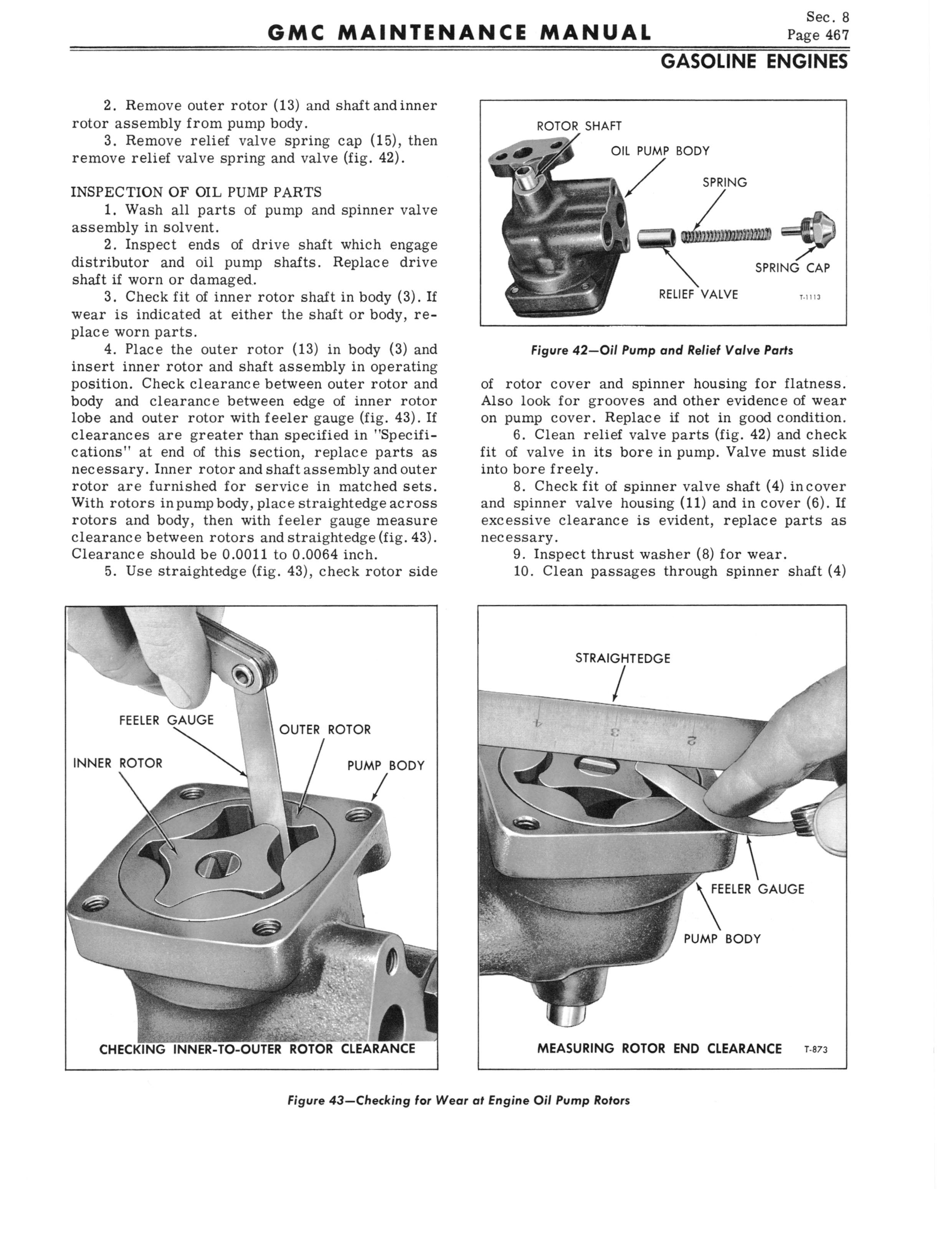 GMC MAINTENANCE MANUAL

Sec. 8
Page 467

GASOLINE ENGINES

2. Remove outer rotor (13) and shaft and inner rotor assembly from pump body.

3. Remove relief valve spring cap (15), then remove relief valve spring and valve (fig. 42).

INSPECTION OF OIL PUMP PARTS

1. Wash all parts of pump and spinner valve assembly in solvent.

2. Inspect ends of drive shaft which engage distributor and oil pump shafts. Replace drive shaft if worn or damaged.

3. Check fit of inner rotor shaft in body (3). If wear is indicated at either the shaft or body, replace worn parts.

4. Place the outer rotor (13) in body (3) and insert inner rotor and shaft assembly in operating position. Check clearance between outer rotor and body and clearance between edge of inner rotor lobe and outer rotor with feeler gauge (fig. 43). If clearances are greater than specified in "Specifications" at end of this section, replace parts as necessary. Inner rotor and shaft assembly and outer rotor are furnished for service in matched sets. With rotors in pump body, place straightedge across rotors and body, then with feeler gauge measure clearance between rotors and straightedge (fig. 43). Clearance should be 0.0011 to 0.0064 inch.

5. Use straightedge (fig. 43), check rotor side

ROTOR SHAFT
OIL PUMP BODY
SPRING
SPRING CAP
RELIEF VALVE
T-1113

Figure 42—Oil Pump and Relief Valve Parts

of rotor cover and spinner housing for flatness. Also look for grooves and other evidence of wear on pump cover. Replace if not in good condition.

6. Clean relief valve parts (fig. 42) and check fit of valve in its bore in pump. Valve must slide into bore freely.

8. Check fit of spinner valve shaft (4) in cover and spinner valve housing (11) and in cover (6). If excessive clearance is evident, replace parts as necessary.

9. Inspect thrust washer (8) for wear.

10. Clean passages through spinner shaft (4)

FEELER GAUGE
OUTER ROTOR
INNER ROTOR
PUMP BODY
CHECKING INNER-TO-OUTER ROTOR CLEARANCE

STRAIGHTEDGE
4 3 2
FEELER GAUGE
PUMP BODY
MEASURING ROTOR END CLEARANCE T-873

Figure 43—Checking for Wear at Engine Oil Pump Rotors